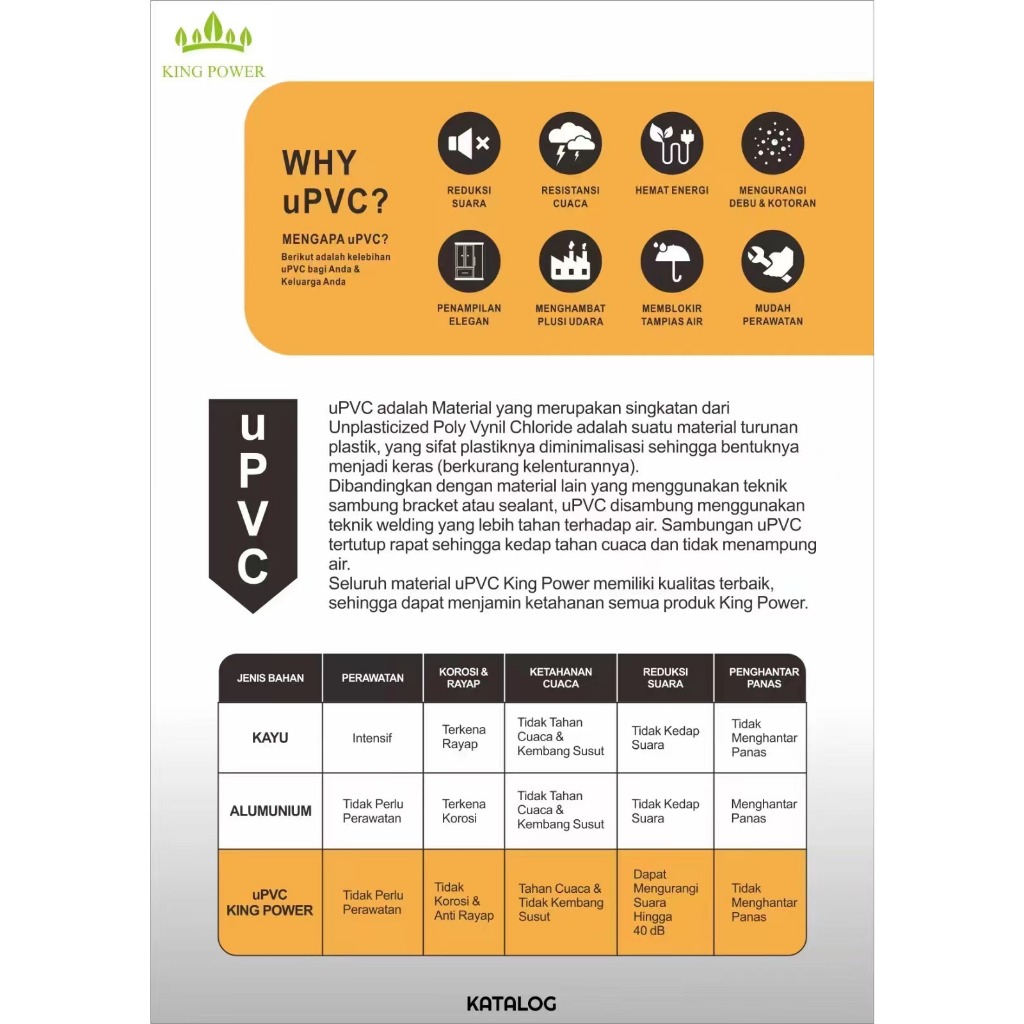 KING POWER

WHY uPVC?

MENGAPA uPVC?

Berikut adalah kelebihan uPVC bagi Anda & Keluarga Anda

REDUKSI SUARA

RESISTANSI CUACA

HEMAT ENERGI

MENGURANGI DEBU & KOTORAN

PENAMPILAN ELEGAN

MENGHAMBAT PLUSI UDARA

MEMBLOKIR TAMPIAS AIR

MUDAH PERAWATAN

uPVC

uPVC adalah Material yang merupakan singkatan dari Unplasticized Poly Vynil Chloride adalah suatu material turunan plastik, yang sifat plastiknya diminimalisasi sehingga bentuknya menjadi keras (berkurang kelenturannya).
Dibandingkan dengan material lain yang menggunakan teknik sambung bracket atau sealant, uPVC disambung menggunakan teknik welding yang lebih tahan terhadap air. Sambungan uPVC tertutup rapat sehingga kedap tahan cuaca dan tidak menampung air.
Seluruh material uPVC King Power memiliki kualitas terbaik, sehingga dapat menjamin ketahanan semua produk King Power.

| JENIS BAHAN | PERAWATAN | KOROSI & RAYAP | KETAHANAN CUACA | REDUKSI SUARA | PENGHANTAR PANAS |
|---|---|---|---|---|---|
| KAYU | Intensif | Terkena Rayap | Tidak Tahan Cuaca & Kembang Susut | Tidak Kedap Suara | Tidak Menghantar Panas |
| ALUMUNIUM | Tidak Perlu Perawatan | Terkena Korosi | Tidak Tahan Cuaca & Kembang Susut | Tidak Kedap Suara | Menghantar Panas |
| uPVC KING POWER | Tidak Perlu Perawatan | Tidak Korosi & Anti Rayap | Tahan Cuaca & Tidak Kembang Susut | Dapat Mengurangi Suara Hingga 40 dB | Tidak Menghantar Panas |

KATALOG